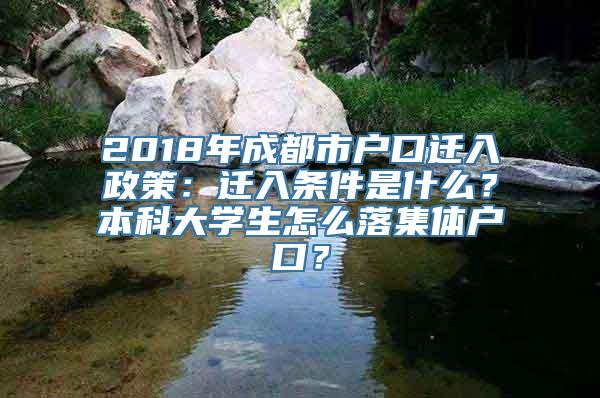 2018年成都市户口迁入政策：迁入条件是什么?本科大学生怎么落集体户口？